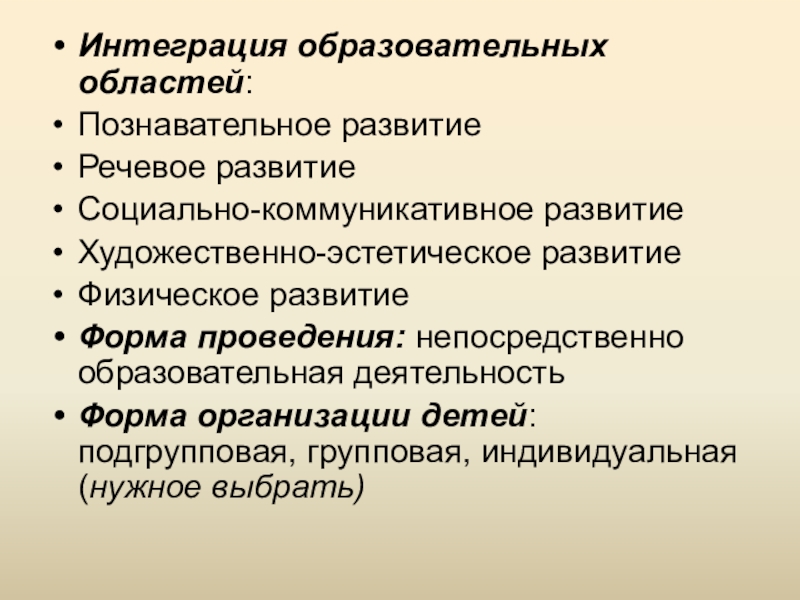 • Интеграция образовательных областей:
• Познавательное развитие
• Речевое развитие
• Социально-коммуникативное развитие
• Художественно-эстетическое развитие
• Физическое развитие
• Форма проведения: непосредственно образовательная деятельность
• Форма организации детей: подгрупповая, групповая, индивидуальная (нужное выбрать)